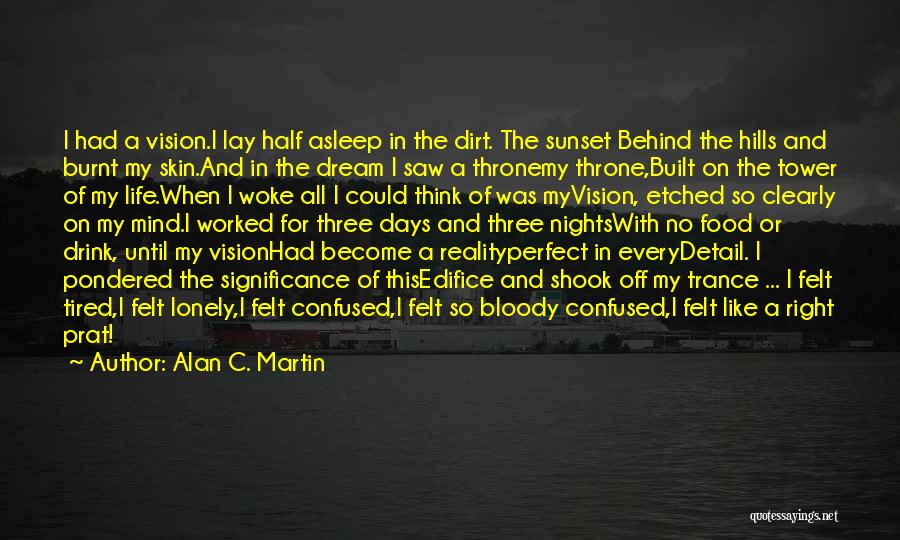 I had a vision.I lay half asleep in the dirt. The sunset Behind the hills and burnt my skin.And in the dream I saw a thronemy throne,Built on the tower of my life.When I woke all I could think of was myVision, etched so clearly on my mind.I worked for three days and three nightsWith no food or drink, until my visionHad become a realityperfect in everyDetail. I pondered the significance of thisEdifice and shook off my trance ... I felt tired,I felt lonely,I felt confused,I felt so bloody confused,I felt like a right prat!

~ Author: Alan C. Martin

quotessayings.net